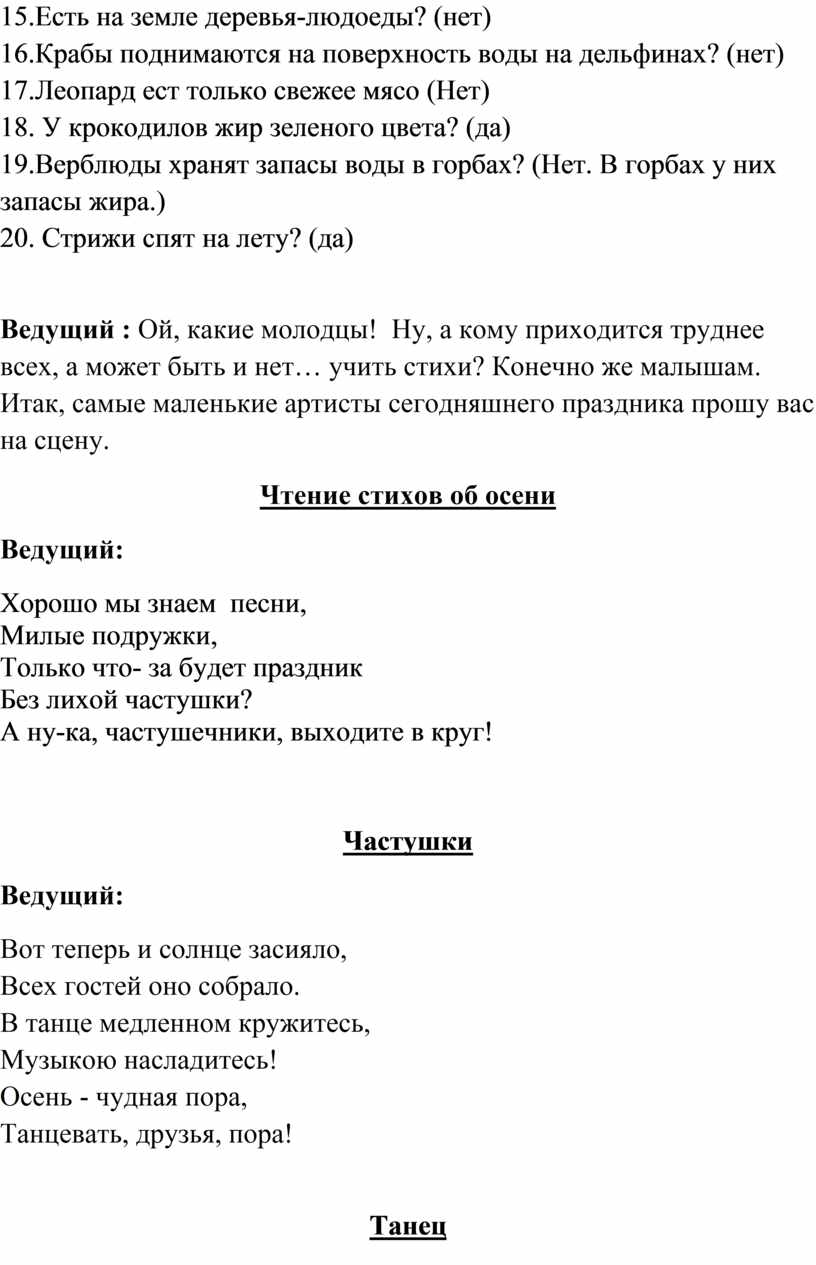 15.Есть на земле деревья-людоеды? (нет)
16.Крабы поднимаются на поверхность воды на дельфинах? (нет)
17.Леопард ест только свежее мясо (Нет)
18. У крокодилов жир зеленого цвета? (да)
19.Верблюды хранят запасы воды в горбах? (Нет. В горбах у них запасы жира.)
20. Стрижи спят на лету? (да)

Ведущий : Ой, какие молодцы! Ну, а кому приходится труднее всех, а может быть и нет… учить стихи? Конечно же малышам. Итак, самые маленькие артисты сегодняшнего праздника прошу вас на сцену.

Чтение стихов об осени

Ведущий:

Хорошо мы знаем песни,
Милые подружки,
Только что- за будет праздник
Без лихой частушки?
А ну-ка, частушечники, выходите в круг!

Частушки

Ведущий:

Вот теперь и солнце засияло,
Всех гостей оно собрало.
В танце медленном кружитесь,
Музыкою насладитесь!
Осень - чудная пора,
Танцевать, друзья, пора!

Танец